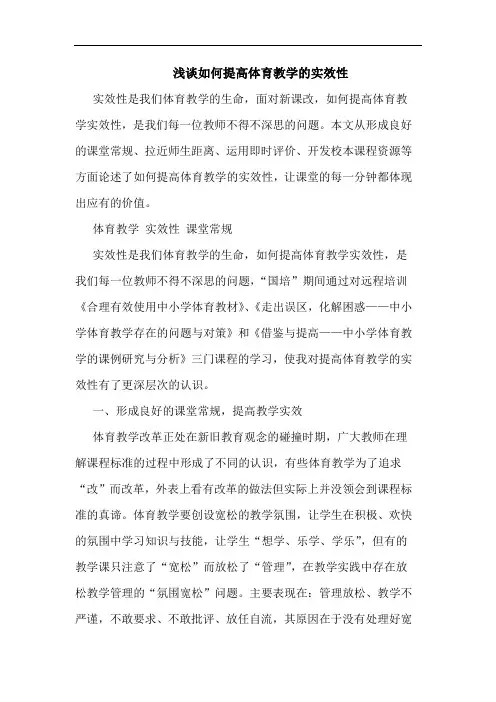 浅谈如何提高体育教学的实效性

实效性是我们体育教学的生命，面对新课改，如何提高体育教学实效性，是我们每一位教师不得不深思的问题。本文从形成良好的课堂常规、拉近师生距离、运用即时评价、开发校本课程资源等方面论述了如何提高体育教学的实效性，让课堂的每一分钟都体现出应有的价值。

体育教学 实效性 课堂常规

实效性是我们体育教学的生命，如何提高体育教学实效性，是我们每一位教师不得不深思的问题，“国培”期间通过对远程培训《合理有效使用中小学体育教材》、《走出误区，化解困惑——中小学体育教学存在的问题与对策》和《借鉴与提高——中小学体育教学的课例研究与分析》三门课程的学习，使我对提高体育教学的实效性有了更深层次的认识。

一、形成良好的课堂常规，提高教学实效

体育教学改革正处在新旧教育观念的碰撞时期，广大教师在理解课程标准的过程中形成了不同的认识，有些体育教学为了追求“改”而改革，外表上看有改革的做法但实际上并没领会到课程标准的真谛。体育教学要创设宽松的教学氛围，让学生在积极、欢快的氛围中学习知识与技能，让学生“想学、乐学、学乐”，但有的教学课只注意了“宽松”而放松了“管理”，在教学实践中存在放松教学管理的“氛围宽松”问题。主要表现在：管理放松、教学不严谨，不敢要求、不敢批评、放任自流，其原因在于没有处理好宽